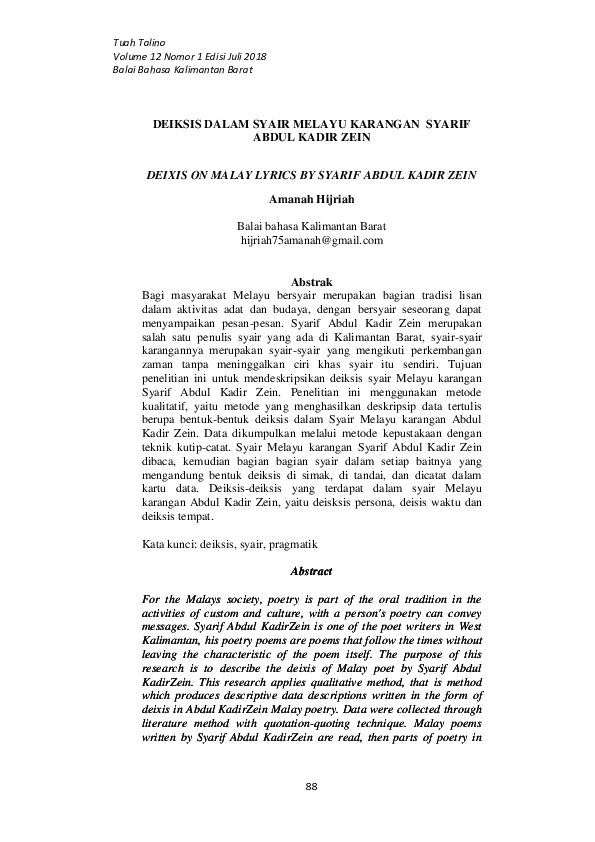 Tuah Talino
Volume 12 Nomor 1 Edisi Juli 2018
Balai Bahasa Kalimantan Barat

DEIKSIS DALAM SYAIR MELAYU KARANGAN SYARIF ABDUL KADIR ZEIN

DEIXIS ON MALAY LYRICS BY SYARIF ABDUL KADIR ZEIN

Amanah Hijriah

Balai bahasa Kalimantan Barat
hijriah75amanah@gmail.com

Abstrak

Bagi masyarakat Melayu bersyair merupakan bagian tradisi lisan dalam aktivitas adat dan budaya, dengan bersyair seseorang dapat menyampaikan pesan-pesan. Syarif Abdul Kadir Zein merupakan salah satu penulis syair yang ada di Kalimantan Barat, syair-syair karangannya merupakan syair-syair yang mengikuti perkembangan zaman tanpa meninggalkan ciri khas syair itu sendiri. Tujuan penelitian ini untuk mendeskripsikan deiksis syair Melayu karangan Syarif Abdul Kadir Zein. Penelitian ini menggunakan metode kualitatif, yaitu metode yang menghasilkan deskripsip data tertulis berupa bentuk-bentuk deiksis dalam Syair Melayu karangan Abdul Kadir Zein. Data dikumpulkan melalui metode kepustakaan dengan teknik kutip-catat. Syair Melayu karangan Syarif Abdul Kadir Zein dibaca, kemudian bagian bagian syair dalam setiap baitnya yang mengandung bentuk deiksis di simak, di tandai, dan dicatat dalam kartu data. Deiksis-deiksis yang terdapat dalam syair Melayu karangan Abdul Kadir Zein, yaitu deisksis persona, deisis waktu dan deiksis tempat.

Kata kunci: deiksis, syair, pragmatik

Abstract

For the Malays society, poetry is part of the oral tradition in the activities of custom and culture, with a person's poetry can convey messages. Syarif Abdul KadirZein is one of the poet writers in West Kalimantan, his poetry poems are poems that follow the times without leaving the characteristic of the poem itself. The purpose of this research is to describe the deixis of Malay poet by Syarif Abdul KadirZein. This research applies qualitative method, that is method which produces descriptive data descriptions written in the form of deixis in Abdul KadirZein Malay poetry. Data were collected through literature method with quotation-quoting technique. Malay poems written by Syarif Abdul KadirZein are read, then parts of poetry in

88